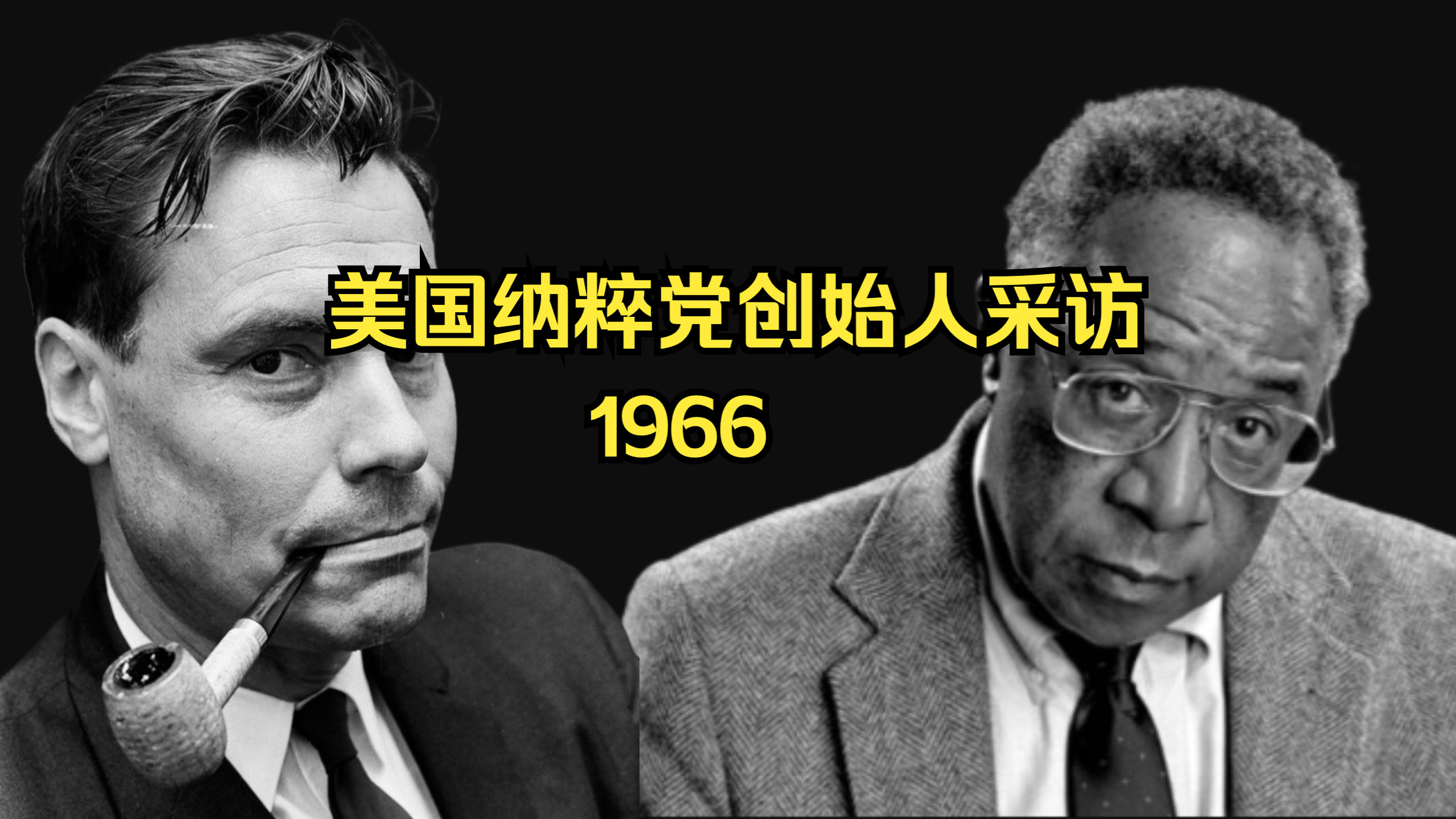 美国纳粹党创始人采访
1966